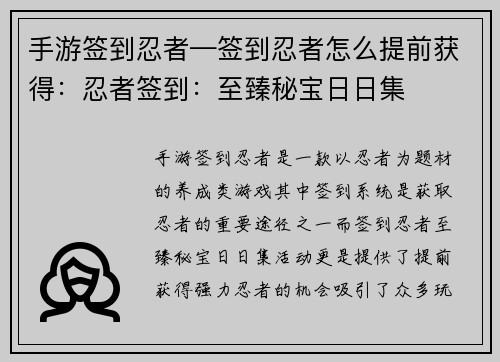 手游签到忍者—签到忍者怎么提前获得：忍者签到：至臻秘宝日日集

手游签到忍者是一款以忍者为题材的养成类游戏其中签到系统是获取忍者的重要途径之一而签到忍者至臻秘宝日日集活动更是提供了提前获得强力忍者的机会吸引了众多玩